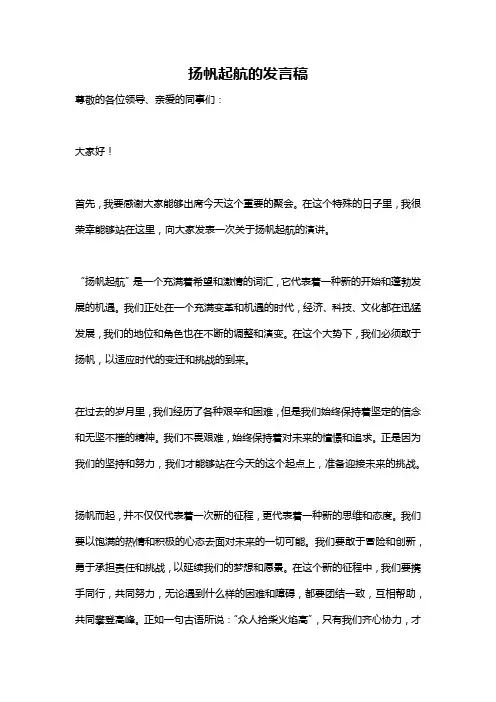 扬帆起航的发言稿

尊敬的各位领导、亲爱的同事们：

大家好！

首先，我要感谢大家能够出席今天这个重要的聚会。在这个特殊的日子里，我很荣幸能够站在这里，向大家发表一次关于扬帆起航的演讲。

“扬帆起航”是一个充满着希望和激情的词汇，它代表着一种新的开始和蓬勃发展的机遇。我们正处在一个充满变革和机遇的时代，经济、科技、文化都在迅猛发展，我们的地位和角色也在不断的调整和演变。在这个大势下，我们必须敢于扬帆，以适应时代的变迁和挑战的到来。

在过去的岁月里，我们经历了各种艰辛和困难，但是我们始终保持着坚定的信念和无坚不摧的精神。我们不畏艰难，始终保持着对未来的憧憬和追求。正是因为我们的坚持和努力，我们才能够站在今天的这个起点上，准备迎接未来的挑战。

扬帆而起，并不仅仅代表着一次新的征程，更代表着一种新的思维和态度。我们要以饱满的热情和积极的心态去面对未来的一切可能。我们要敢于冒险和创新，勇于承担责任和挑战，以延续我们的梦想和愿景。在这个新的征程中，我们要携手同行，共同努力，无论遇到什么样的困难和障碍，都要团结一致，互相帮助，共同攀登高峰。正如一句古语所说：“众人拾柴火焰高”，只有我们齐心协力，才